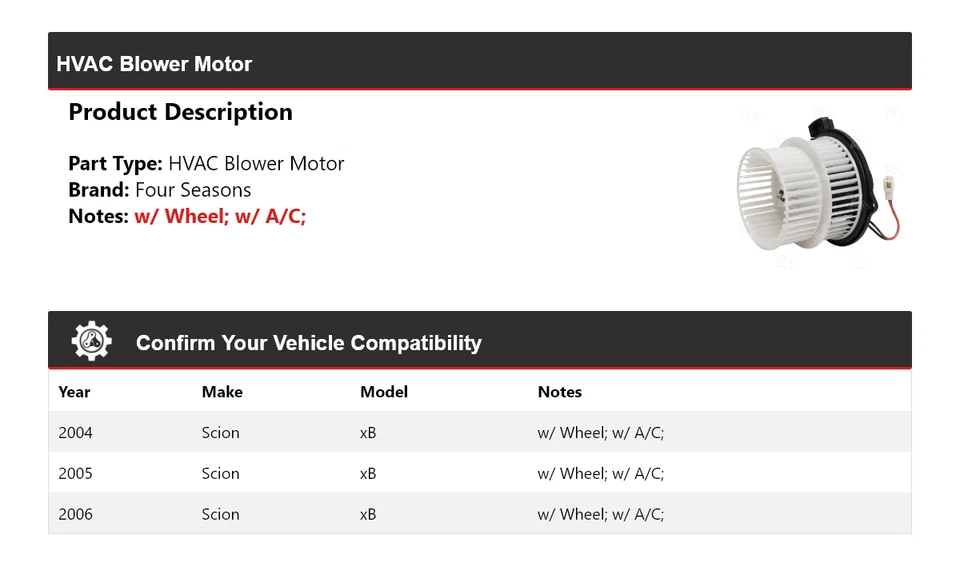 HVAC Blower Motor

Product Description

Part Type: HVAC Blower Motor
Brand: Four Seasons
Notes: w/ Wheel; w/ A/C;

Confirm Your Vehicle Compatibility

| Year | Make | Model | Notes |
|---|---|---|---|
| 2004 | Scion | xB | w/ Wheel; w/ A/C; |
| 2005 | Scion | xB | w/ Wheel; w/ A/C; |
| 2006 | Scion | xB | w/ Wheel; w/ A/C; |